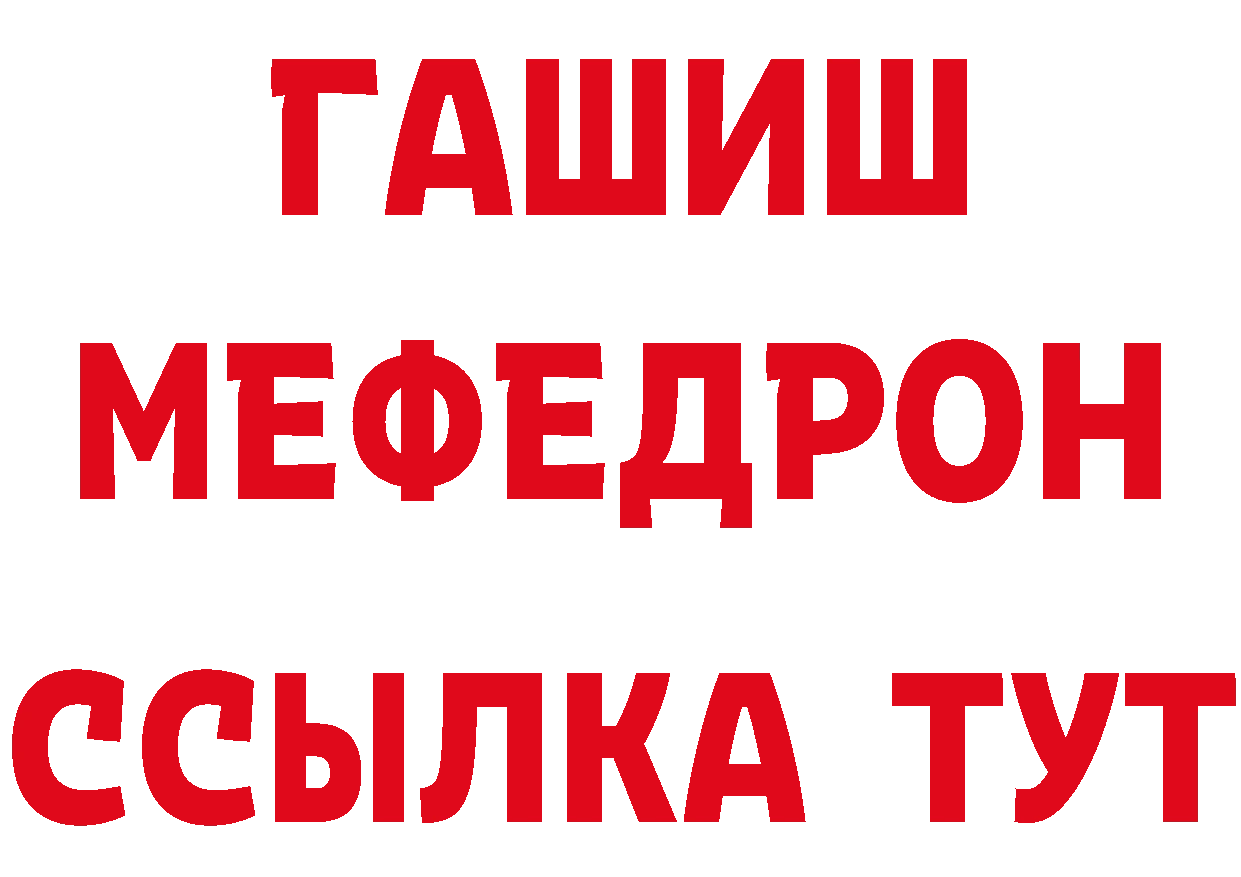 ГАШИШ
МЕФЕДРОН
ССЫЛКА ТУТ